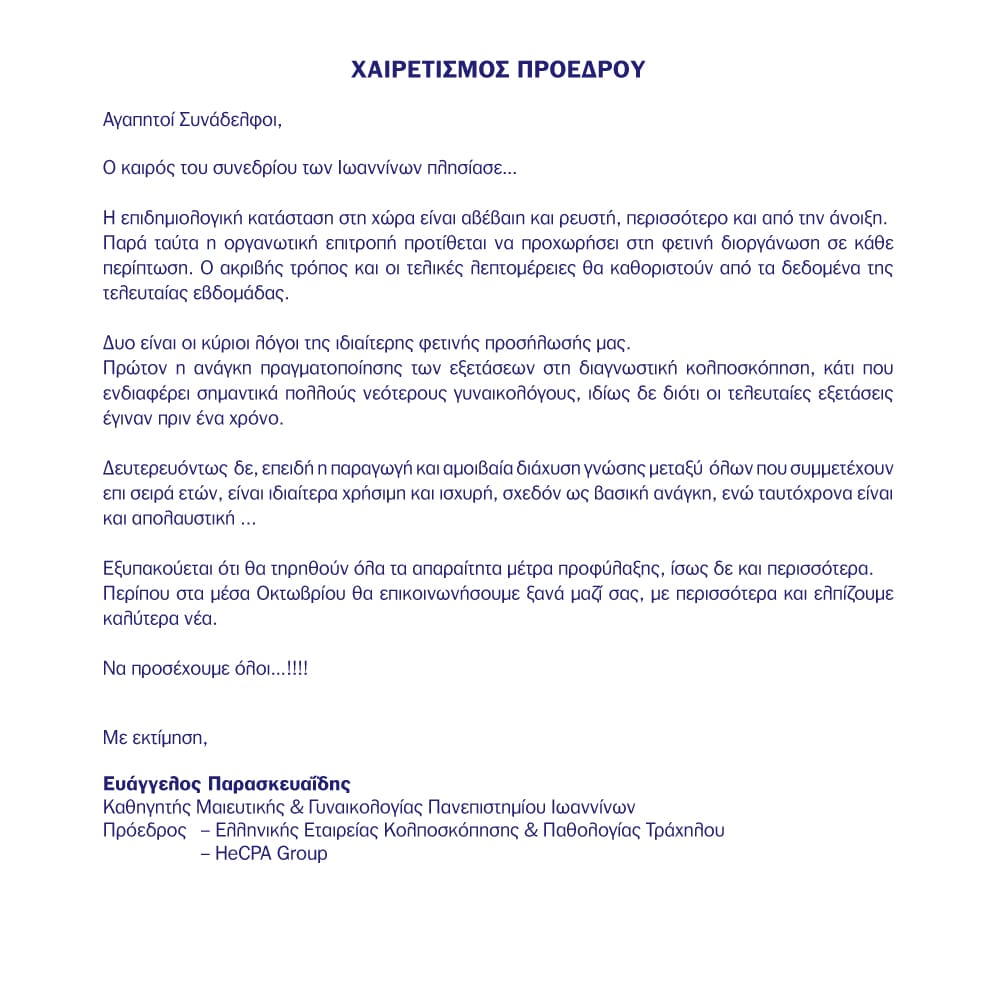 ΧΑΙΡΕΤΙΣΜΟΣ ΠΡΟΕΔΡΟΥ

Αγαπητοί Συνάδελφοι,

Ο καιρός του συνεδρίου των Ιωαννίνων πλησίασε...

Η επιδημιολογική κατάσταση στη χώρα είναι αβέβαιη και ρευστή, περισσότερο και από την άνοιξη. Παρά ταύτα η οργανωτική επιτροπή προτίθεται να προχωρήσει στη φετινή διοργάνωση σε κάθε περίπτωση. Ο ακριβής τρόπος και οι τελικές λεπτομέρειες θα καθοριστούν από τα δεδομένα της τελευταίας εβδομάδας.

Δυο είναι οι κύριοι λόγοι της ιδιαίτερης φετινής προσήλωσής μας.
Πρώτον η ανάγκη πραγματοποίησης των εξετάσεων στη διαγνωστική κολποσκόπηση, κάτι που ενδιαφέρει σημαντικά πολλούς νεότερους γυναικολόγους, ιδίως δε διότι οι τελευταίες εξετάσεις έγιναν πριν ένα χρόνο.

Δευτερευόντως δε, επειδή η παραγωγή και αμοιβαία διάχυση γνώσης μεταξύ όλων που συμμετέχουν επι σειρά ετών, είναι ιδιαίτερα χρήσιμη και ισχυρή, σχεδόν ως βασική ανάγκη, ενώ ταυτόχρονα είναι και απολαυστική ...

Εξυπακούεται ότι θα τηρηθούν όλα τα απαραίτητα μέτρα προφύλαξης, ίσως δε και περισσότερα. Περίπου στα μέσα Οκτωβρίου θα επικοινωνήσουμε ξανά μαζί σας, με περισσότερα και ελπίζουμε καλύτερα νέα.

Να προσέχουμε όλοι...!!!!

Με εκτίμηση,

Ευάγγελος Παρασκευαΐδης
Καθηγητής Μαιευτικής & Γυναικολογίας Πανεπιστημίου Ιωαννίνων
Πρόεδρος – Ελληνικής Εταιρείας Κολποσκόπησης & Παθολογίας Τράχηλου
– HeCPA Group